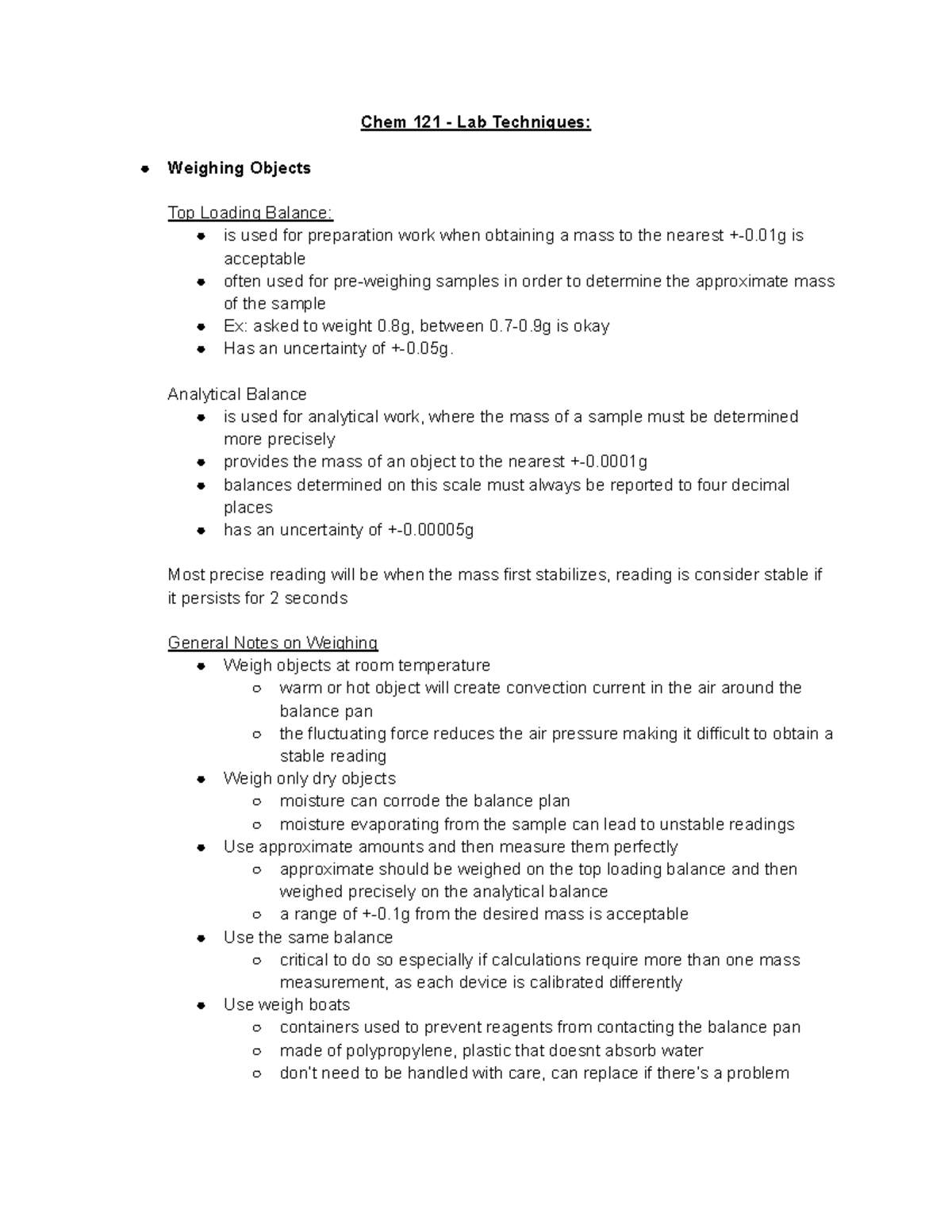 Chem 121 - Lab Techniques:

- Weighing Objects

Top Loading Balance:
- is used for preparation work when obtaining a mass to the nearest +-0.01g is acceptable
- often used for pre-weighing samples in order to determine the approximate mass of the sample
- Ex: asked to weight 0.8g, between 0.7-0.9g is okay
- Has an uncertainty of +-0.05g.

Analytical Balance
- is used for analytical work, where the mass of a sample must be determined more precisely
- provides the mass of an object to the nearest +-0.0001g
- balances determined on this scale must always be reported to four decimal places
- has an uncertainty of +-0.00005g

Most precise reading will be when the mass first stabilizes, reading is consider stable if it persists for 2 seconds

General Notes on Weighing
- Weigh objects at room temperature
  - warm or hot object will create convection current in the air around the balance pan
  - the fluctuating force reduces the air pressure making it difficult to obtain a stable reading
- Weigh only dry objects
  - moisture can corrode the balance plan
  - moisture evaporating from the sample can lead to unstable readings
- Use approximate amounts and then measure them perfectly
  - approximate should be weighed on the top loading balance and then weighed precisely on the analytical balance
  - a range of +-0.1g from the desired mass is acceptable
- Use the same balance
  - critical to do so especially if calculations require more than one mass measurement, as each device is calibrated differently
- Use weigh boats
  - containers used to prevent reagents from contacting the balance pan
  - made of polypropylene, plastic that doesnt absorb water
  - don't need to be handled with care, can replace if there's a problem